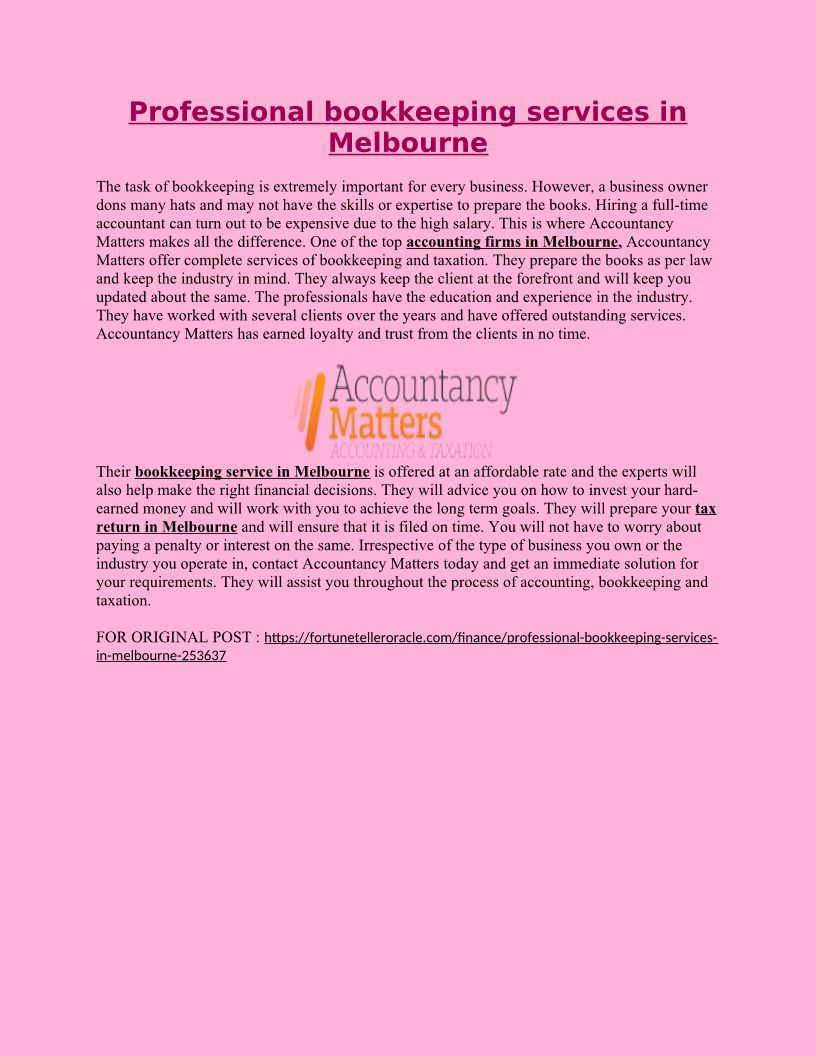 Professional bookkeeping services in Melbourne

The task of bookkeeping is extremely important for every business. However, a business owner dons many hats and may not have the skills or expertise to prepare the books. Hiring a full-time accountant can turn out to be expensive due to the high salary. This is where Accountancy Matters makes all the difference. One of the top accounting firms in Melbourne, Accountancy Matters offer complete services of bookkeeping and taxation. They prepare the books as per law and keep the industry in mind. They always keep the client at the forefront and will keep you updated about the same. The professionals have the education and experience in the industry. They have worked with several clients over the years and have offered outstanding services. Accountancy Matters has earned loyalty and trust from the clients in no time.

Accountancy Matters
ACCOUNTING & TAXATION

Their bookkeeping service in Melbourne is offered at an affordable rate and the experts will also help make the right financial decisions. They will advice you on how to invest your hard-earned money and will work with you to achieve the long term goals. They will prepare your tax return in Melbourne and will ensure that it is filed on time. You will not have to worry about paying a penalty or interest on the same. Irrespective of the type of business you own or the industry you operate in, contact Accountancy Matters today and get an immediate solution for your requirements. They will assist you throughout the process of accounting, bookkeeping and taxation.

FOR ORIGINAL POST : https://fortunetelleroracle.com/finance/professional-bookkeeping-services-in-melbourne-253637